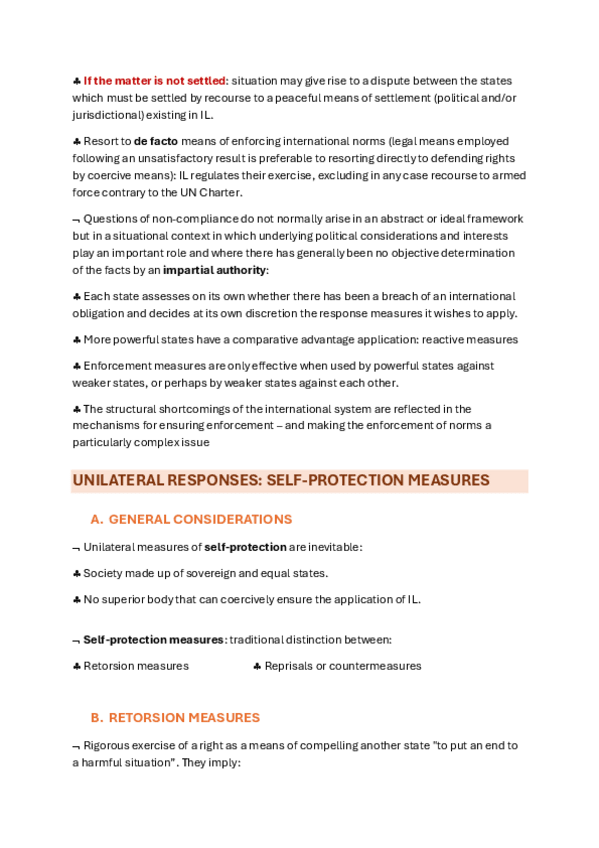 ♣ If the matter is not settled: situation may give rise to a dispute between the states which must be settled by recourse to a peaceful means of settlement (political and/or jurisdictional) existing in IL.

♣ Resort to de facto means of enforcing international norms (legal means employed following an unsatisfactory result is preferable to resorting directly to defending rights by coercive means): IL regulates their exercise, excluding in any case recourse to armed force contrary to the UN Charter.

¬ Questions of non-compliance do not normally arise in an abstract or ideal framework but in a situational context in which underlying political considerations and interests play an important role and where there has generally been no objective determination of the facts by an impartial authority:

♣ Each state assesses on its own whether there has been a breach of an international obligation and decides at its own discretion the response measures it wishes to apply.

♣ More powerful states have a comparative advantage application: reactive measures

♣ Enforcement measures are only effective when used by powerful states against weaker states, or perhaps by weaker states against each other.

♣ The structural shortcomings of the international system are reflected in the mechanisms for ensuring enforcement – and making the enforcement of norms a particularly complex issue

UNILATERAL RESPONSES: SELF-PROTECTION MEASURES

A. GENERAL CONSIDERATIONS

¬ Unilateral measures of self-protection are inevitable:

♣ Society made up of sovereign and equal states.

♣ No superior body that can coercively ensure the application of IL.

¬ Self-protection measures: traditional distinction between:

♣ Retorsion measures

♣ Reprisals or countermeasures

B. RETORSION MEASURES

¬ Rigorous exercise of a right as a means of compelling another state "to put an end to a harmful situation". They imply: